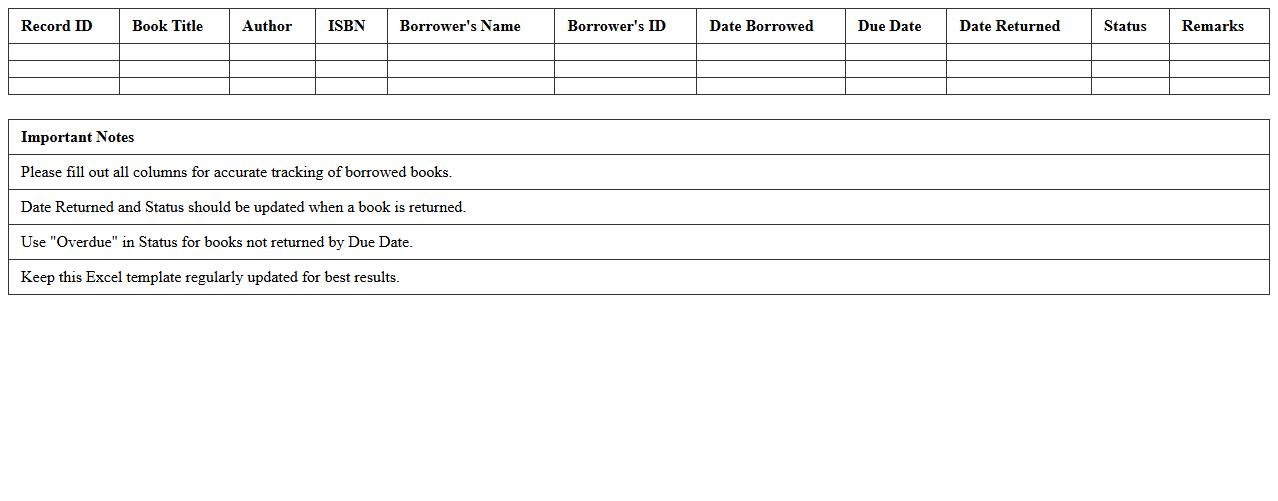 | Record ID | Book Title | Author | ISBN | Borrower's Name | Borrower's ID | Date Borrowed | Due Date | Date Returned | Status | Remarks |
|---|---|---|---|---|---|---|---|---|---|---|
| | | | | | | | | | | |
| | | | | | | | | | | |
| | | | | | | | | | | |

| Important Notes |
|---|
| Please fill out all columns for accurate tracking of borrowed books. |
| Date Returned and Status should be updated when a book is returned. |
| Use "Overdue" in Status for books not returned by Due Date. |
| Keep this Excel template regularly updated for best results. |